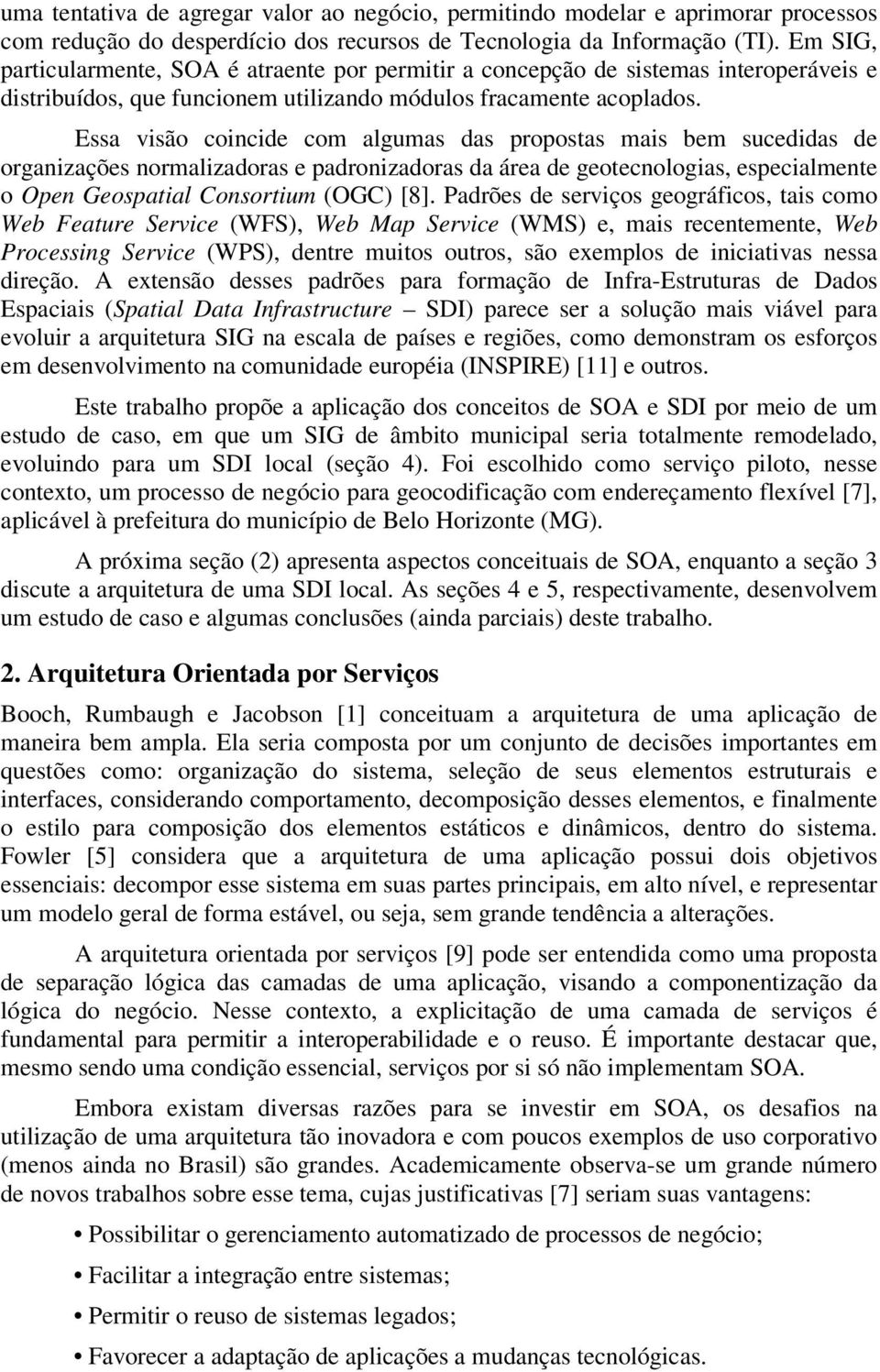 uma tentativa de agregar valor ao negócio, permitindo modelar e aprimorar processos com redução do desperdício dos recursos de Tecnologia da Informação (TI). Em SIG, particularmente, SOA é atraente por permitir a concepção de sistemas interoperáveis e distribuídos, que funcionem utilizando módulos fracamente acoplados.

Essa visão coincide com algumas das propostas mais bem sucedidas de organizações normalizadoras e padronizadoras da área de geotecnologias, especialmente o Open Geospatial Consortium (OGC) [8]. Padrões de serviços geográficos, tais como Web Feature Service (WFS), Web Map Service (WMS) e, mais recentemente, Web Processing Service (WPS), dentre muitos outros, são exemplos de iniciativas nessa direção. A extensão desses padrões para formação de Infra-Estruturas de Dados Espaciais (Spatial Data Infrastructure – SDI) parece ser a solução mais viável para evoluir a arquitetura SIG na escala de países e regiões, como demonstram os esforços em desenvolvimento na comunidade européia (INSPIRE) [11] e outros.

Este trabalho propõe a aplicação dos conceitos de SOA e SDI por meio de um estudo de caso, em que um SIG de âmbito municipal seria totalmente remodelado, evoluindo para um SDI local (seção 4). Foi escolhido como serviço piloto, nesse contexto, um processo de negócio para geocodificação com endereçamento flexível [7], aplicável à prefeitura do município de Belo Horizonte (MG).

A próxima seção (2) apresenta aspectos conceituais de SOA, enquanto a seção 3 discute a arquitetura de uma SDI local. As seções 4 e 5, respectivamente, desenvolvem um estudo de caso e algumas conclusões (ainda parciais) deste trabalho.

2. Arquitetura Orientada por Serviços

Booch, Rumbaugh e Jacobson [1] conceituam a arquitetura de uma aplicação de maneira bem ampla. Ela seria composta por um conjunto de decisões importantes em questões como: organização do sistema, seleção de seus elementos estruturais e interfaces, considerando comportamento, decomposição desses elementos, e finalmente o estilo para composição dos elementos estáticos e dinâmicos, dentro do sistema. Fowler [5] considera que a arquitetura de uma aplicação possui dois objetivos essenciais: decompor esse sistema em suas partes principais, em alto nível, e representar um modelo geral de forma estável, ou seja, sem grande tendência a alterações.

A arquitetura orientada por serviços [9] pode ser entendida como uma proposta de separação lógica das camadas de uma aplicação, visando a componentização da lógica do negócio. Nesse contexto, a explicitação de uma camada de serviços é fundamental para permitir a interoperabilidade e o reuso. É importante destacar que, mesmo sendo uma condição essencial, serviços por si só não implementam SOA.

Embora existam diversas razões para se investir em SOA, os desafios na utilização de uma arquitetura tão inovadora e com poucos exemplos de uso corporativo (menos ainda no Brasil) são grandes. Academicamente observa-se um grande número de novos trabalhos sobre esse tema, cujas justificativas [7] seriam suas vantagens:

• Possibilitar o gerenciamento automatizado de processos de negócio;

• Facilitar a integração entre sistemas;

• Permitir o reuso de sistemas legados;

• Favorecer a adaptação de aplicações a mudanças tecnológicas.